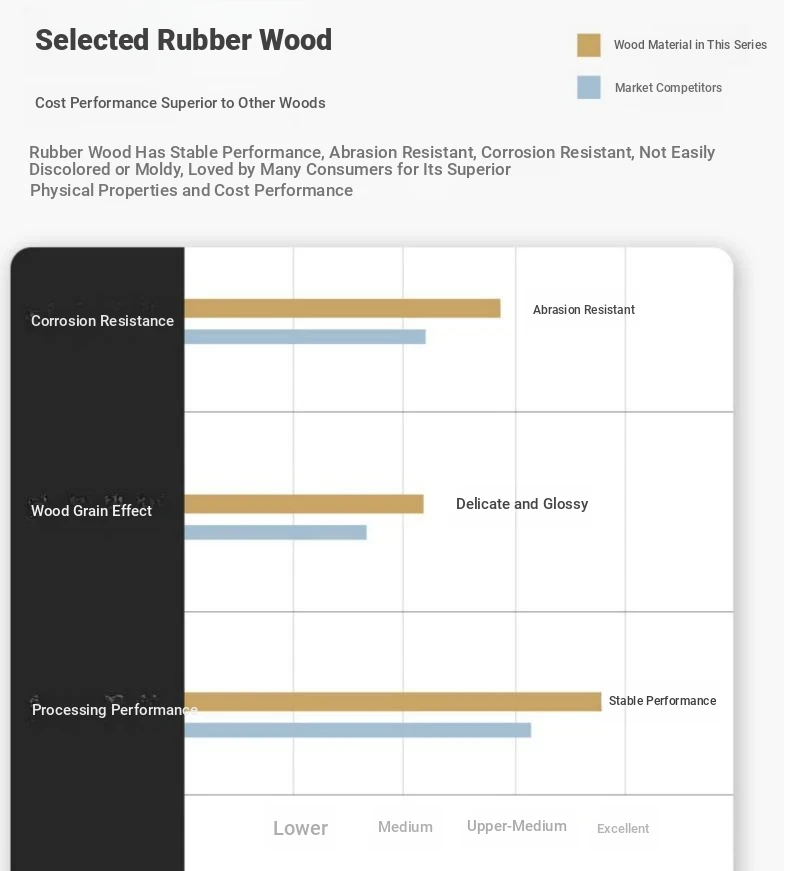 Selected Rubber Wood

Wood Material in This Series

Market Competitors

Cost Performance Superior to Other Woods

Rubber Wood Has Stable Performance, Abrasion Resistant, Corrosion Resistant, Not Easily Discolored or Moldy, Loved by Many Consumers for Its Superior Physical Properties and Cost Performance

Corrosion Resistance

Abrasion Resistant

Wood Grain Effect

Delicate and Glossy

Processing Performance

Stable Performance

Lower

Medium

Upper-Medium

Excellent